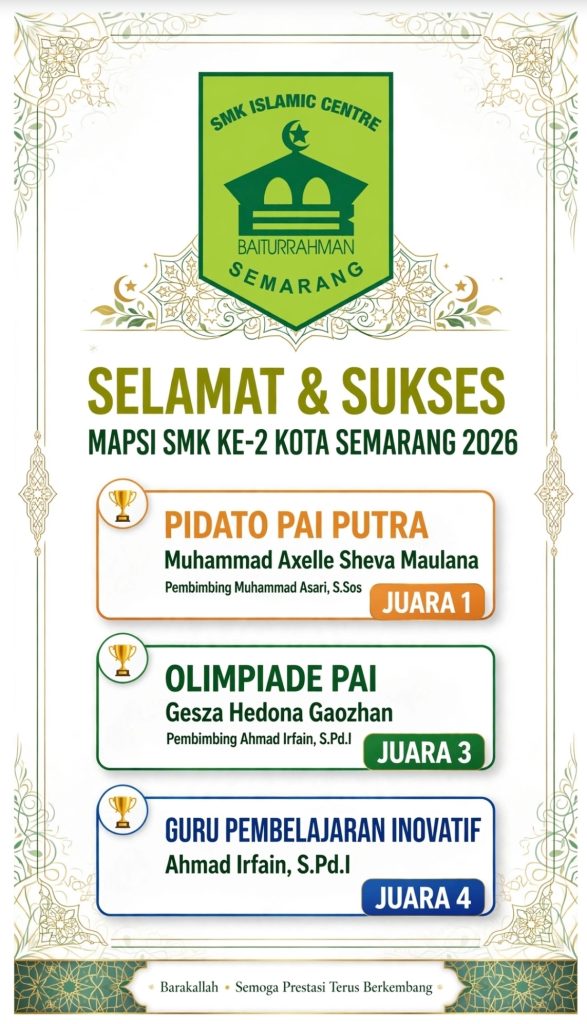 SMK ISLAMIC CENTRE
BAITURRAHMAN
SEMARANG

SELAMAT & SUKSES
MAPSI SMK KE-2 KOTA SEMARANG 2026

PIDATO PAI PUTRA
Muhammad Axelle Sheva Maulana
Pembimbing Muhammad Asari, S.Sos
JUARA 1

OLIMPIADE PAI
Gesza Hedona Gaozhan
Pembimbing Ahmad Irfain, S.Pd.I
JUARA 3

GURU PEMBELAJARAN INOVATIF
Ahmad Irfain, S.Pd.I
JUARA 4

Barakallah • Semoga Prestasi Terus Berkembang